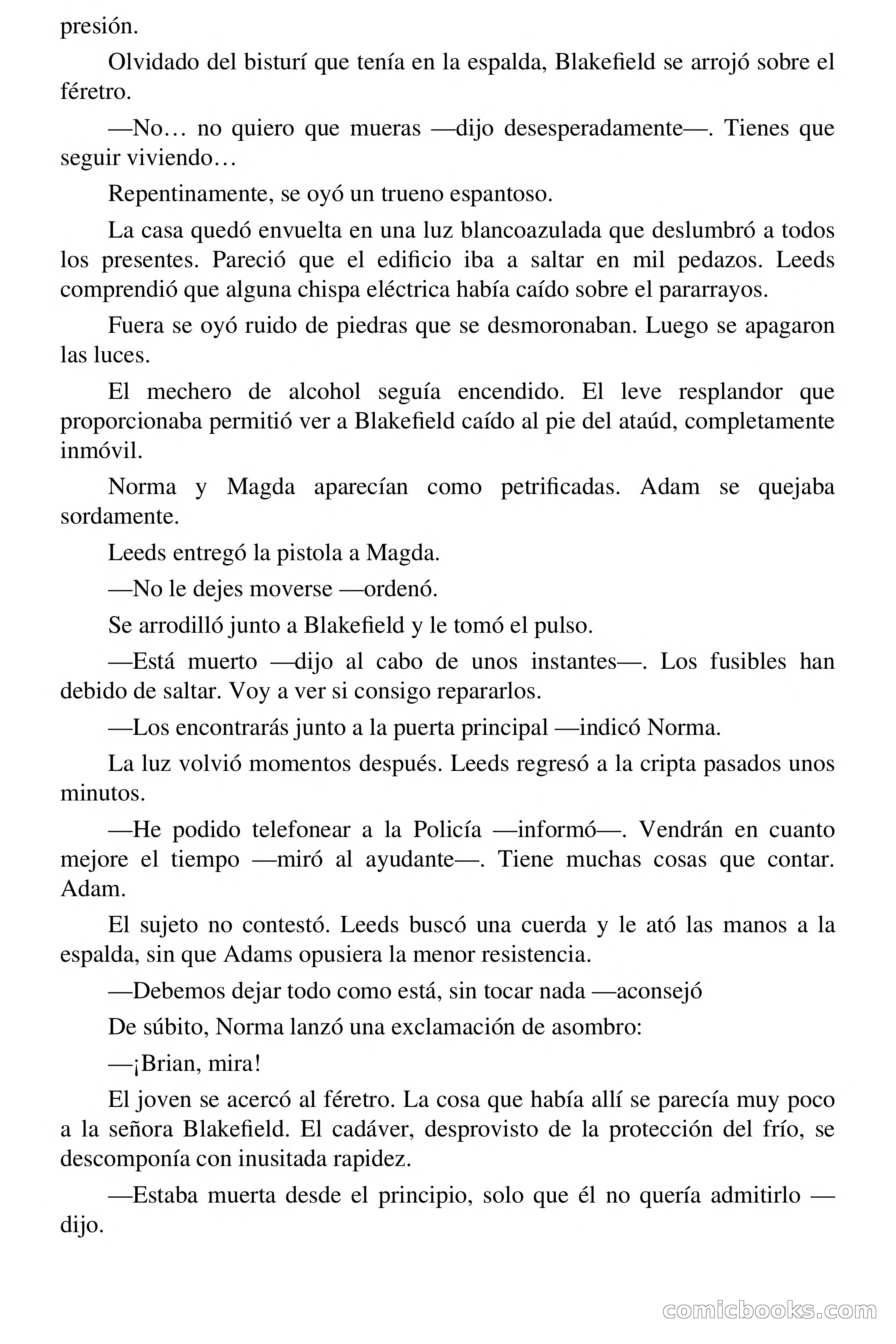 presión.

Olvidado del bisturí que tenía en la espalda, Blakefield se arrojó sobre el féretro.

—No… no quiero que mueras —dijo desesperadamente—. Tienes que seguir viviendo…

Repentinamente, se oyó un trueno espantoso.

La casa quedó envuelta en una luz blancoazulada que deslumbró a todos los presentes. Pareció que el edificio iba a saltar en mil pedazos. Leeds comprendió que alguna chispa eléctrica había caído sobre el pararrayos.

Fuera se oyó ruido de piedras que se desmoronaban. Luego se apagaron las luces.

El mechero de alcohol seguía encendido. El leve resplandor que proporcionaba permitió ver a Blakefield caído al pie del ataúd, completamente inmóvil.

Norma y Magda aparecían como petrificadas. Adam se quejaba sordamente.

Leeds entregó la pistola a Magda.

—No le dejes moverse —ordenó.

Se arrodilló junto a Blakefield y le tomó el pulso.

—Está muerto —dijo al cabo de unos instantes—. Los fusibles han debido de saltar. Voy a ver si consigo repararlos.

—Los encontrarás junto a la puerta principal —indicó Norma.

La luz volvió momentos después. Leeds regresó a la cripta pasados unos minutos.

—He podido telefonear a la Policía —informó—. Vendrán en cuanto mejore el tiempo —miró al ayudante—. Tiene muchas cosas que contar. Adam.

El sujeto no contestó. Leeds buscó una cuerda y le ató las manos a la espalda, sin que Adams opusiera la menor resistencia.

—Debemos dejar todo como está, sin tocar nada —aconsejó

De súbito, Norma lanzó una exclamación de asombro:

—¡Brian, mira!

El joven se acercó al féretro. La cosa que había allí se parecía muy poco a la señora Blakefield. El cadáver, desprovisto de la protección del frío, se descomponía con inusitada rapidez.

—Estaba muerta desde el principio, solo que él no quería admitirlo —dijo.

comicbooks.com